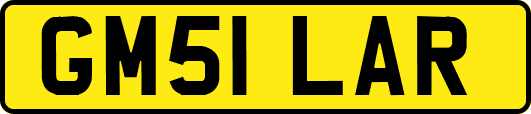 GM51 LAR